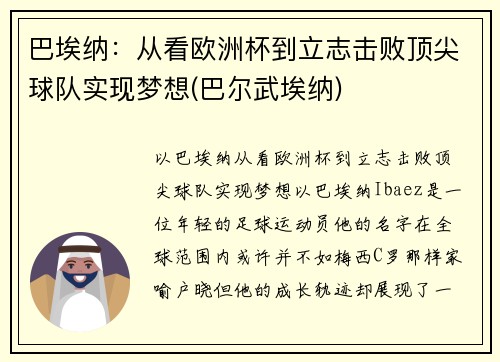 巴埃纳：从看欧洲杯到立志击败顶尖球队实现梦想(巴尔武埃纳)

以巴埃纳从看欧洲杯到立志击败顶尖球队实现梦想以巴埃纳Ibaez是一位年轻的足球运动员他的名字在全球范围内或许并不如梅西C罗那样家喻户晓但他的成长轨迹却展现了一